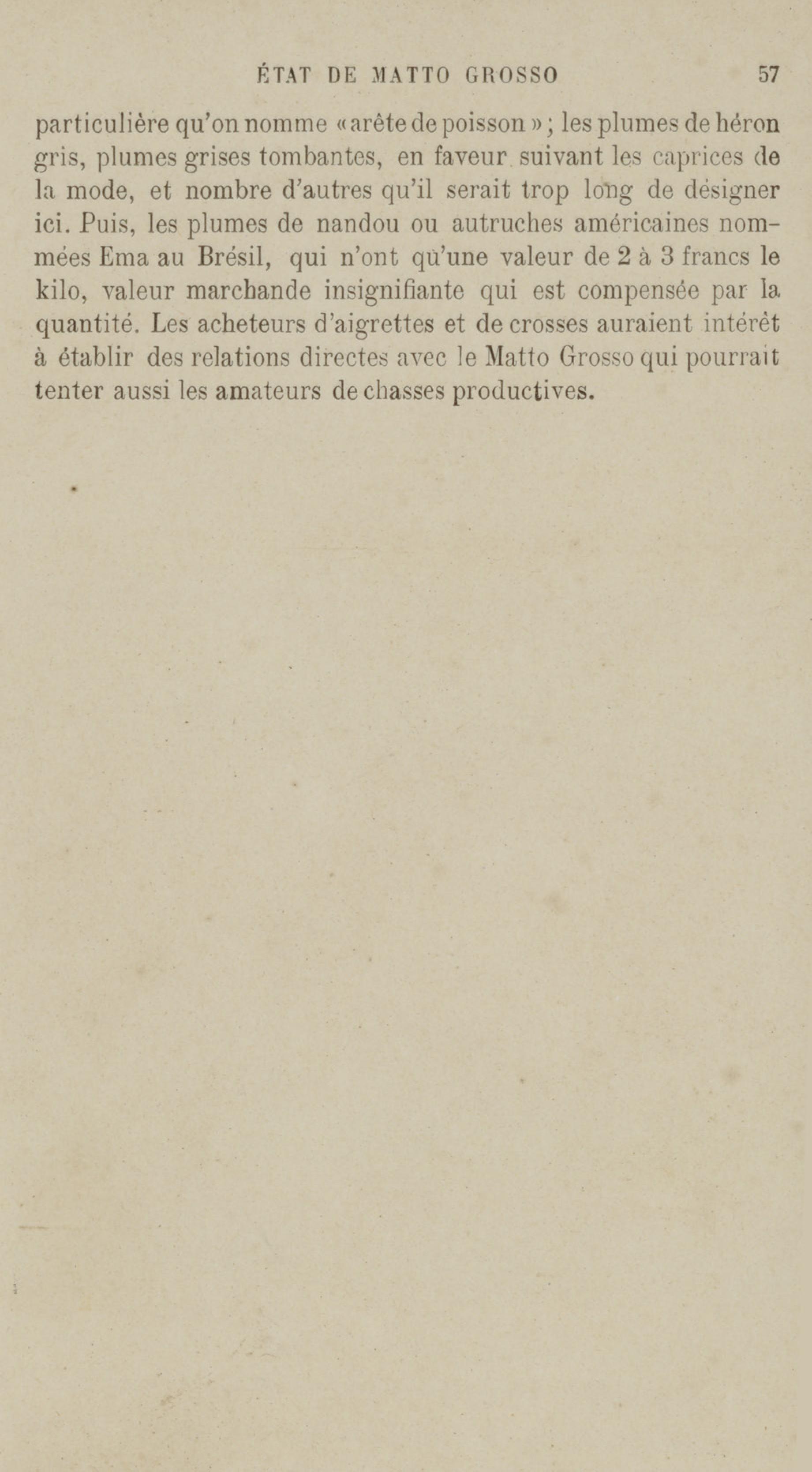 ÉTAT DE MATTO GROSSO 57

particulière qu'on nomme « arête de poisson » ; les plumes de héron gris, plumes grises tombantes, en faveur suivant les caprices de la mode, et nombre d'autres qu'il serait trop long de désigner ici. Puis, les plumes de nandou ou autruches américaines nommées Ema au Brésil, qui n'ont qu'une valeur de 2 à 3 francs le kilo, valeur marchande insignifiante qui est compensée par la quantité. Les acheteurs d'aigrettes et de crosses auraient intérêt à établir des relations directes avec le Matto Grosso qui pourrait tenter aussi les amateurs de chasses productives.